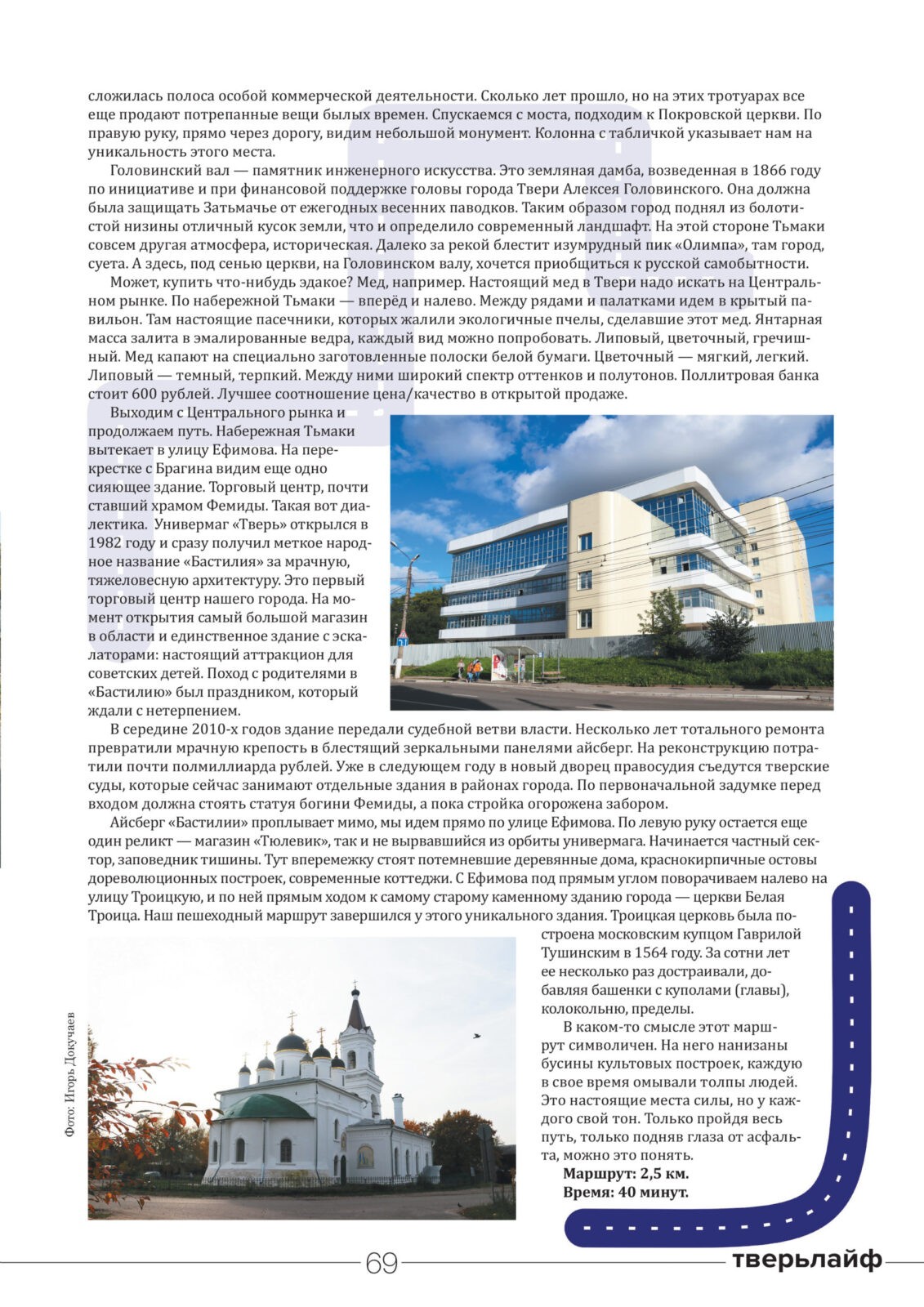 сложилась полоса особой коммерческой деятельности. Сколько лет прошло, но на этих тротуарах все еще продают потрепанные вещи былых времен. Спускаемся с моста, подходим к Покровской церкви. По правую руку, прямо через дорогу, видим небольшой монумент. Колонна с табличкой указывает нам на уникальность этого места.

Головинский вал — памятник инженерного искусства. Это земляная дамба, возведенная в 1866 году по инициативе и при финансовой поддержке головы города Твери Алексея Головинского. Она должна была защищать Затьмачье от ежегодных весенних паводков. Таким образом город поднял из болотистой низины отличный кусок земли, что и определило современный ландшафт. На этой стороне Тьмаки совсем другая атмосфера, историческая. Далеко за рекой блестит изумрудный пик «Олимпа», там город, суета. А здесь, под сенью церкви, на Головинском валу, хочется приобщиться к русской самобытности.

Может, купить что-нибудь эдакое? Мед, например. Настоящий мед в Твери надо искать на Центральном рынке. По набережной Тьмаки — вперёд и налево. Между рядами и палатками идем в крытый павильон. Там настоящие пасечники, которых жалили экологичные пчелы, сделавшие этот мед. Янтарная масса залита в эмалированные ведра, каждый вид можно попробовать. Липовый, цветочный, гречишный. Мед капают на специально заготовленные полоски белой бумаги. Цветочный — мягкий, легкий. Липовый — темный, терпкий. Между ними широкий спектр оттенков и полутонов. Поллитровая банка стоит 600 рублей. Лучшее соотношение цена/качество в открытой продаже.

Выходим с Центрального рынка и продолжаем путь. Набережная Тьмаки вытекает в улицу Ефимова. На перекрестке с Брагина видим еще одно сияющее здание. Торговый центр, почти ставший храмом Фемиды. Такая вот диалектика. Универмаг «Тверь» открылся в 1982 году и сразу получил меткое народное название «Бастилия» за мрачную, тяжеловесную архитектуру. Это первый торговый центр нашего города. На момент открытия самый большой магазин в области и единственное здание с эскалаторами: настоящий аттракцион для советских детей. Поход с родителями в «Бастилию» был праздником, который ждали с нетерпением.

В середине 2010-х годов здание передали судебной ветви власти. Несколько лет тотального ремонта превратили мрачную крепость в блестящий зеркальными панелями айсберг. На реконструкцию потратили почти полмиллиарда рублей. Уже в следующем году в новый дворец правосудия съедутся тверские суды, которые сейчас занимают отдельные здания в районах города. По первоначальной задумке перед входом должна стоять статуя богини Фемиды, а пока стройка огорожена забором.

Айсберг «Бастилии» проплывает мимо, мы идем прямо по улице Ефимова. По левую руку остается еще один реликт — магазин «Тюлевик», так и не вырвавшийся из орбиты универмага. Начинается частный сектор, заповедник тишины. Тут вперемежку стоят потемневшие деревянные дома, краснокирпичные остовы дореволюционных построек, современные коттеджи. С Ефимова под прямым углом поворачиваем налево на улицу Троицкую, и по ней прямым ходом к самому старому каменному зданию города — церкви Белая Троица. Наш пешеходный маршрут завершился у этого уникального здания. Троицкая церковь была построена московским купцом Гаврилой Тушинским в 1564 году. За сотни лет ее несколько раз достраивали, добавляя башенки с куполами (главы), колокольню, пределы.

В каком-то смысле этот маршрут символичен. На него нанизаны бусины культовых построек, каждую в свое время омывали толпы людей. Это настоящие места силы, но у каждого свой тон. Только пройдя весь путь, только подняв глаза от асфальта, можно это понять.

**Маршрут: 2,5 км.**
**Время: 40 минут.**

Фото: Игорь Докучаев

69

тверьлайф